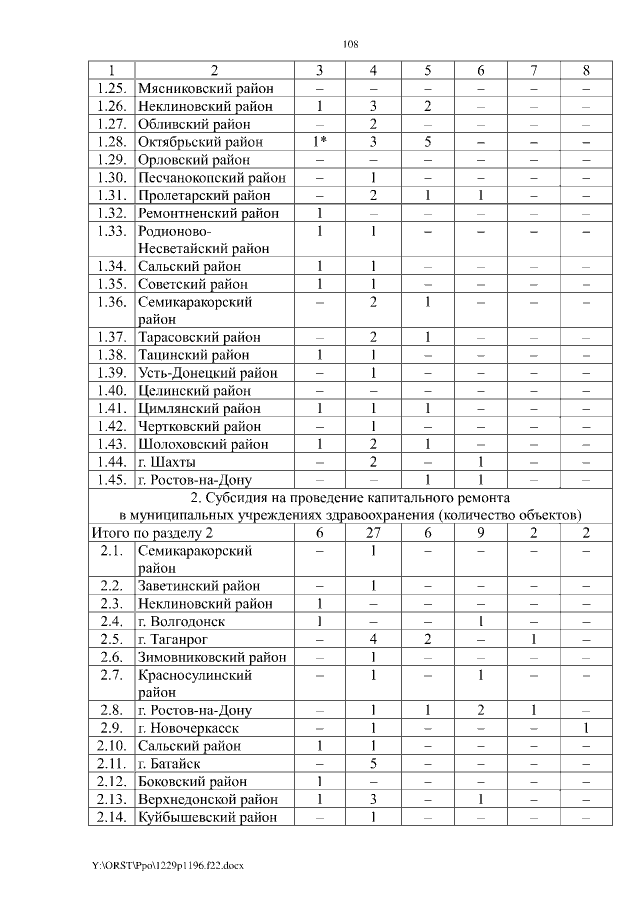 108

| 1 | 2 | 3 | 4 | 5 | 6 | 7 | 8 |
|---|---|---|---|---|---|---|---|
| 1.25. | Мясниковский район | – | – | – | – | – | – |
| 1.26. | Неклиновский район | 1 | 3 | 2 | – | – | – |
| 1.27. | Обливский район | – | 2 | – | – | – | – |
| 1.28. | Октябрьский район | 1* | 3 | 5 | – | – | – |
| 1.29. | Орловский район | – | – | – | – | – | – |
| 1.30. | Песчанокопский район | – | 1 | – | – | – | – |
| 1.31. | Пролетарский район | – | 2 | 1 | 1 | – | – |
| 1.32. | Ремонтненский район | 1 | – | – | – | – | – |
| 1.33. | Родионово-Несветайский район | 1 | 1 | – | – | – | – |
| 1.34. | Сальский район | 1 | 1 | – | – | – | – |
| 1.35. | Советский район | 1 | 1 | – | – | – | – |
| 1.36. | Семикаракорский район | – | 2 | 1 | – | – | – |
| 1.37. | Тарасовский район | – | 2 | 1 | – | – | – |
| 1.38. | Тацинский район | 1 | 1 | – | – | – | – |
| 1.39. | Усть-Донецкий район | – | 1 | – | – | – | – |
| 1.40. | Целинский район | – | – | – | – | – | – |
| 1.41. | Цимлянский район | 1 | 1 | 1 | – | – | – |
| 1.42. | Чертковский район | – | 1 | – | – | – | – |
| 1.43. | Шолоховский район | 1 | 2 | 1 | – | – | – |
| 1.44. | г. Шахты | – | 2 | – | 1 | – | – |
| 1.45. | г. Ростов-на-Дону | – | – | 1 | 1 | – | – |
| 2. Субсидия на проведение капитального ремонта в муниципальных учреждениях здравоохранения (количество объектов) | | | | | | | |
| Итого по разделу 2 | | 6 | 27 | 6 | 9 | 2 | 2 |
| 2.1. | Семикаракорский район | – | 1 | – | – | – | – |
| 2.2. | Заветинский район | – | 1 | – | – | – | – |
| 2.3. | Неклиновский район | 1 | – | – | – | – | – |
| 2.4. | г. Волгодонск | 1 | – | – | 1 | – | – |
| 2.5. | г. Таганрог | – | 4 | 2 | – | 1 | – |
| 2.6. | Зимовниковский район | – | 1 | – | – | – | – |
| 2.7. | Красносулинский район | – | 1 | – | 1 | – | – |
| 2.8. | г. Ростов-на-Дону | – | 1 | 1 | 2 | 1 | – |
| 2.9. | г. Новочеркасск | – | 1 | – | – | – | 1 |
| 2.10. | Сальский район | 1 | 1 | – | – | – | – |
| 2.11. | г. Батайск | – | 5 | – | – | – | – |
| 2.12. | Боковский район | 1 | – | – | – | – | – |
| 2.13. | Верхнедонской район | 1 | 3 | – | 1 | – | – |
| 2.14. | Куйбышевский район | – | 1 | – | – | – | – |

Y:\ORST\Ppo\1229p1196.f22.docx